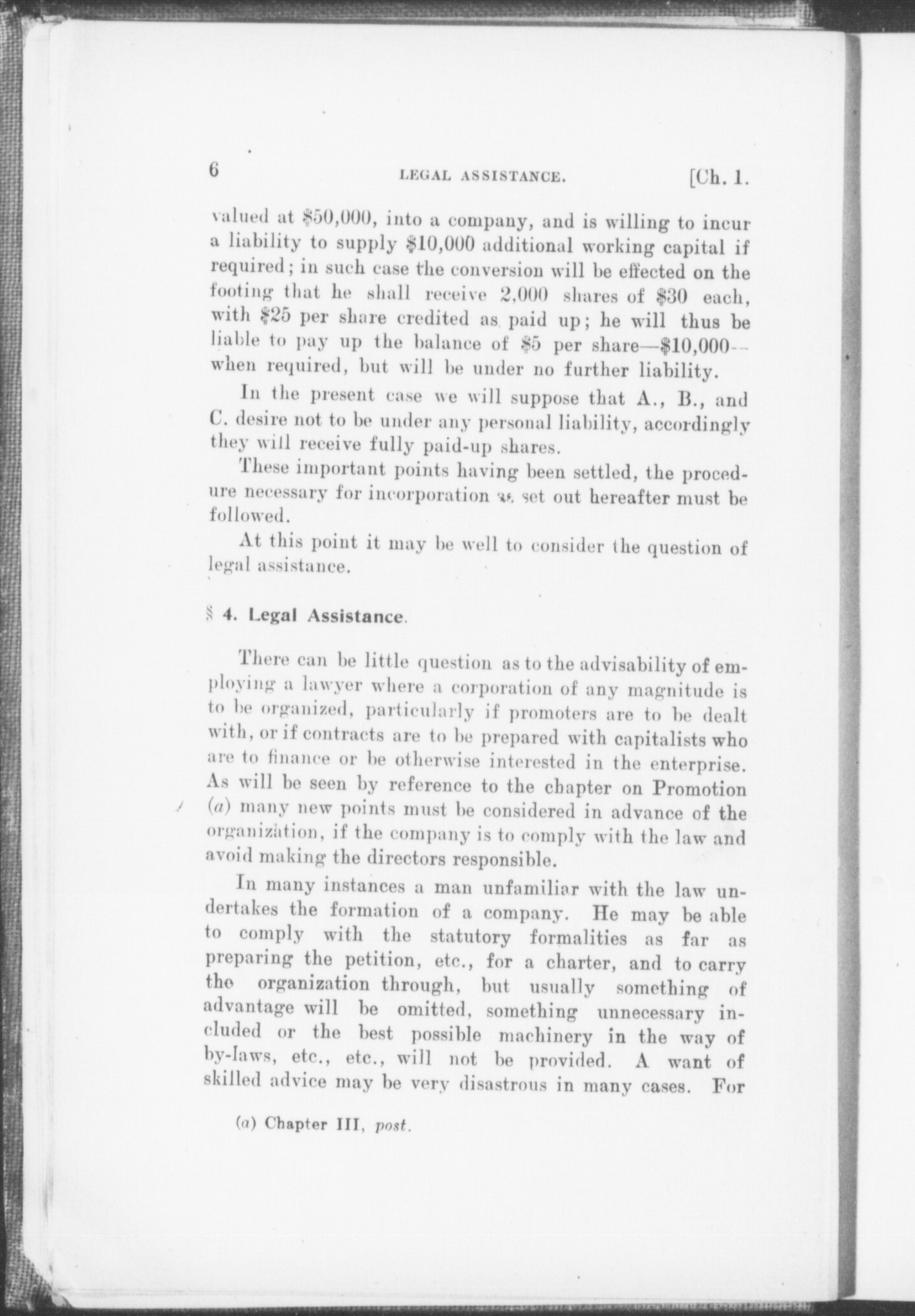 6 LEGAL ASSISTANCE. [Ch. 1.

valued at \$50,000, into a company, and is willing to incur a liability to supply \$10,000 additional working capital if required; in such case the conversion will be effected on the footing that he shall receive 2,000 shares of \$30 each, with \$25 per share credited as paid up; he will thus be liable to pay up the balance of \$5 per share—\$10,000—when required, but will be under no further liability.

In the present case we will suppose that A., B., and C. desire not to be under any personal liability, accordingly they will receive fully paid-up shares.

These important points having been settled, the procedure necessary for incorporation as set out hereafter must be followed.

At this point it may be well to consider the question of legal assistance.

§ 4. Legal Assistance.

There can be little question as to the advisability of employing a lawyer where a corporation of any magnitude is to be organized, particularly if promoters are to be dealt with, or if contracts are to be prepared with capitalists who are to finance or be otherwise interested in the enterprise. As will be seen by reference to the chapter on Promotion (a) many new points must be considered in advance of the organization, if the company is to comply with the law and avoid making the directors responsible.

In many instances a man unfamiliar with the law undertakes the formation of a company. He may be able to comply with the statutory formalities as far as preparing the petition, etc., for a charter, and to carry the organization through, but usually something of advantage will be omitted, something unnecessary included or the best possible machinery in the way of by-laws, etc., etc., will not be provided. A want of skilled advice may be very disastrous in many cases. For

(a) Chapter III, post.